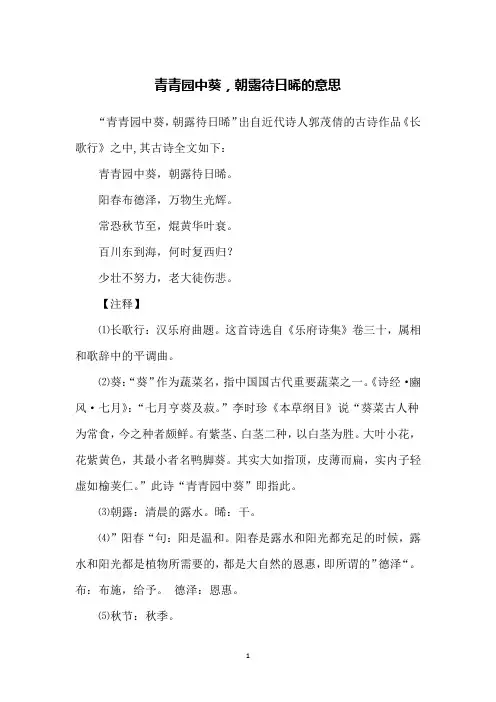 青青园中葵，朝露待日晞的意思

“青青园中葵，朝露待日晞”出自近代诗人郭茂倩的古诗作品《长歌行》之中，其古诗全文如下：

青青园中葵，朝露待日晞。

阳春布德泽，万物生光辉。

常恐秋节至，焜黄华叶衰。

百川东到海，何时复西归？

少壮不努力，老大徒伤悲。

【注释】

⑴长歌行：汉乐府曲题。这首诗选自《乐府诗集》卷三十，属相和歌辞中的平调曲。

⑵葵：“葵”作为蔬菜名，指中国国古代重要蔬菜之一。《诗经·豳风·七月》：“七月亨葵及菽。”李时珍《本草纲目》说“葵菜古人种为常食，今之种者颇鲜。有紫茎、白茎二种，以白茎为胜。大叶小花，花紫黄色，其最小者名鸭脚葵。其实大如指顶，皮薄而扁，实内子轻虚如榆荚仁。”此诗“青青园中葵”即指此。

⑶朝露：清晨的露水。晞：干。

⑷”阳春“句：阳是温和。阳春是露水和阳光都充足的时候，露水和阳光都是植物所需要的，都是大自然的恩惠，即所谓的”德泽“。布：布施，给予。 德泽：恩惠。

⑸秋节：秋季。

1